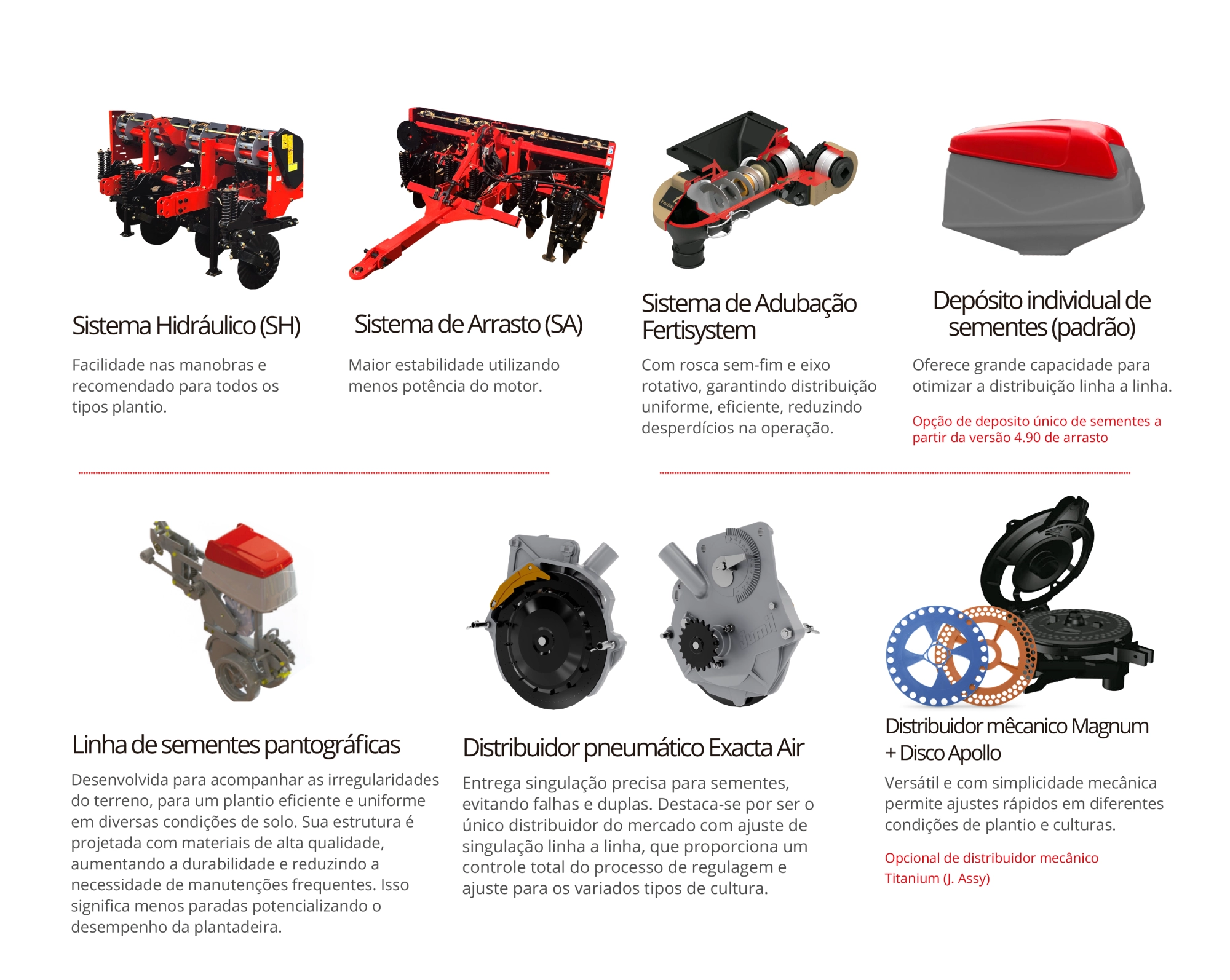 Sistema Hidráulico (SH)

Facilidade nas manobras e recomendado para todos os tipos plantio.

Sistema de Arrasto (SA)

Maior estabilidade utilizando menos potência do motor.

Sistema de Adubação Fertisystem

Com rosca sem-fim e eixo rotativo, garantindo distribuição uniforme, eficiente, reduzindo desperdícios na operação.

Depósito individual de sementes (padrão)

Oferece grande capacidade para otimizar a distribuição linha a linha.

Opção de deposito único de sementes a partir da versão 4.90 de arrasto

Linha de sementes pantográficas

Desenvolvida para acompanhar as irregularidades do terreno, para um plantio eficiente e uniforme em diversas condições de solo. Sua estrutura é projetada com materiais de alta qualidade, aumentando a durabilidade e reduzindo a necessidade de manutenções frequentes. Isso significa menos paradas potencializando o desempenho da plantadeira.

Distribuidor pneumático Exacta Air

Entrega singulação precisa para sementes, evitando falhas e duplas. Destaca-se por ser o único distribuidor do mercado com ajuste de singulação linha a linha, que proporciona um controle total do processo de regulagem e ajuste para os variados tipos de cultura.

Distribuidor mêcanico Magnum + Disco Apollo

Versátil e com simplicidade mecânica permite ajustes rápidos em diferentes condições de plantio e culturas.

Opcional de distribuidor mecânico Titanium (J. Assy)